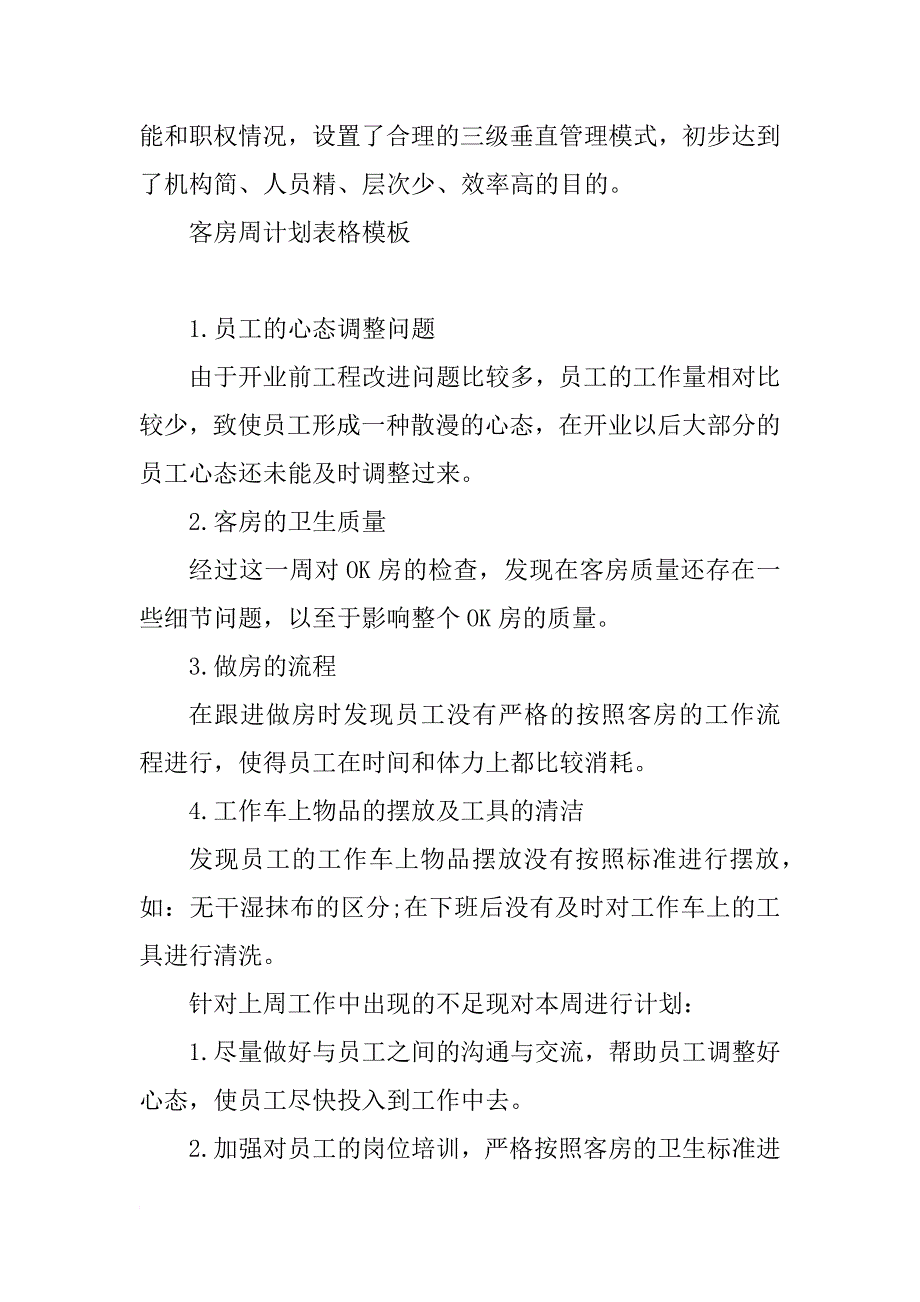 能和职权情况，设置了合理的三级垂直管理模式，初步达到了机构简、人员精、层次少、效率高的目的。

客房周计划表格模板

1.员工的心态调整问题

由于开业前工程改进问题比较多，员工的工作量相对比较少，致使员工形成一种散漫的心态，在开业以后大部分的员工心态还未能及时调整过来。

2.客房的卫生质量

经过这一周对OK房的检查，发现在客房质量还存在一些细节问题，以至于影响整个OK房的质量。

3.做房的流程

在跟进做房时发现员工没有严格的按照客房的工作流程进行，使得员工在时间和体力上都比较消耗。

4.工作车上物品的摆放及工具的清洁

发现员工的工作车上物品摆放没有按照标准进行摆放，如：无干湿抹布的区分;在下班后没有及时对工作车上的工具进行清洗。

针对上周工作中出现的不足现对本周进行计划：

1.尽量做好与员工之间的沟通与交流，帮助员工调整好心态，使员工尽快投入到工作中去。

2.加强对员工的岗位培训，严格按照客房的卫生标准进